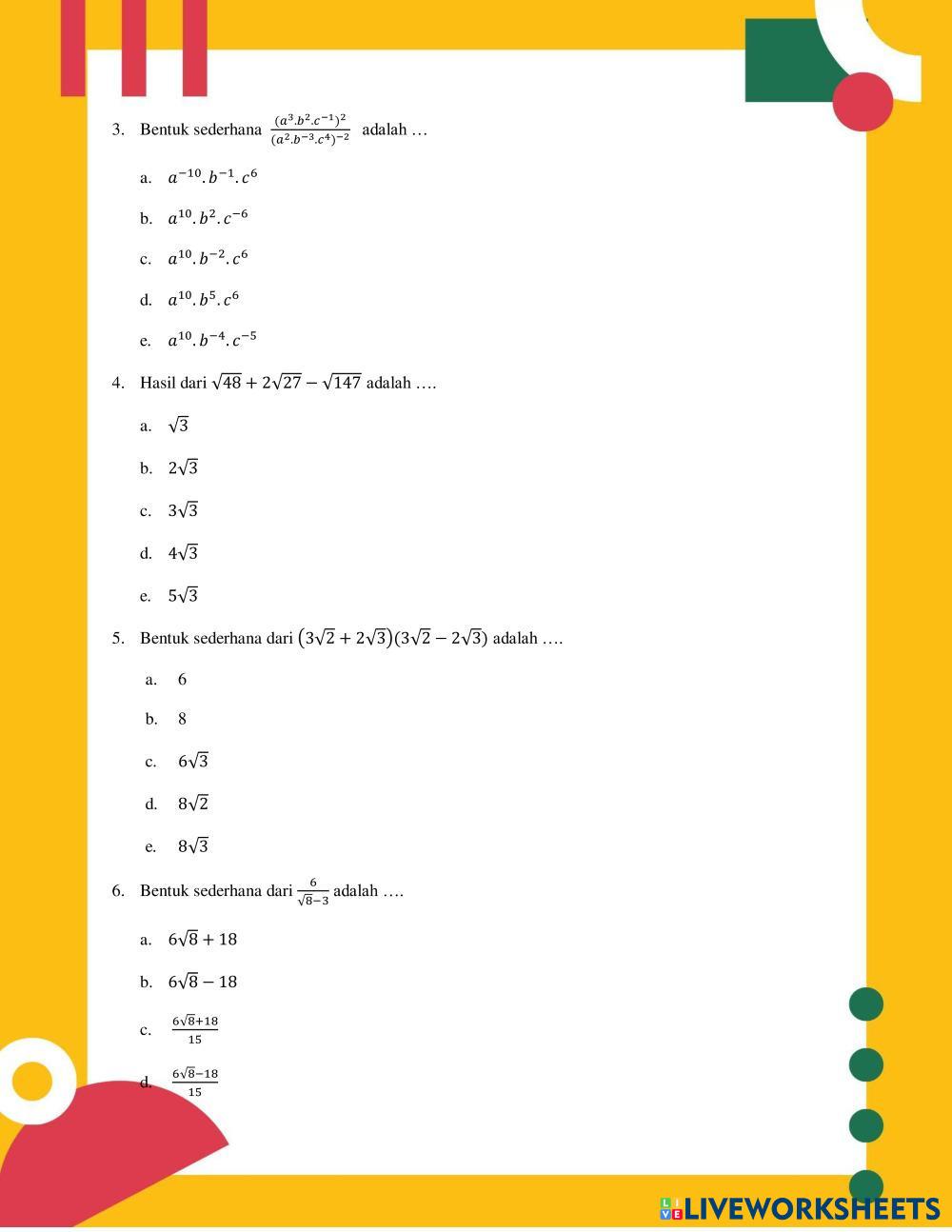 3. Bentuk sederhana $\frac{(a^3.b^2.c^{-1})^2}{(a^2.b^{-3}.c^4)^{-2}}$ adalah …

a. $a^{-10}.b^{-1}.c^6$

b. $a^{10}.b^2.c^{-6}$

c. $a^{10}.b^{-2}.c^6$

d. $a^{10}.b^5.c^6$

e. $a^{10}.b^{-4}.c^{-5}$

4. Hasil dari $\sqrt{48}+2\sqrt{27}-\sqrt{147}$ adalah ….

a. $\sqrt{3}$

b. $2\sqrt{3}$

c. $3\sqrt{3}$

d. $4\sqrt{3}$

e. $5\sqrt{3}$

5. Bentuk sederhana dari $(3\sqrt{2}+2\sqrt{3})(3\sqrt{2}-2\sqrt{3})$ adalah ….

a. 6

b. 8

c. $6\sqrt{3}$

d. $8\sqrt{2}$

e. $8\sqrt{3}$

6. Bentuk sederhana dari $\frac{6}{\sqrt{8}-3}$ adalah ….

a. $6\sqrt{8}+18$

b. $6\sqrt{8}-18$

c. $\frac{6\sqrt{8}+18}{15}$

d. $\frac{6\sqrt{8}-18}{15}$

LIVEWORKSHEETS